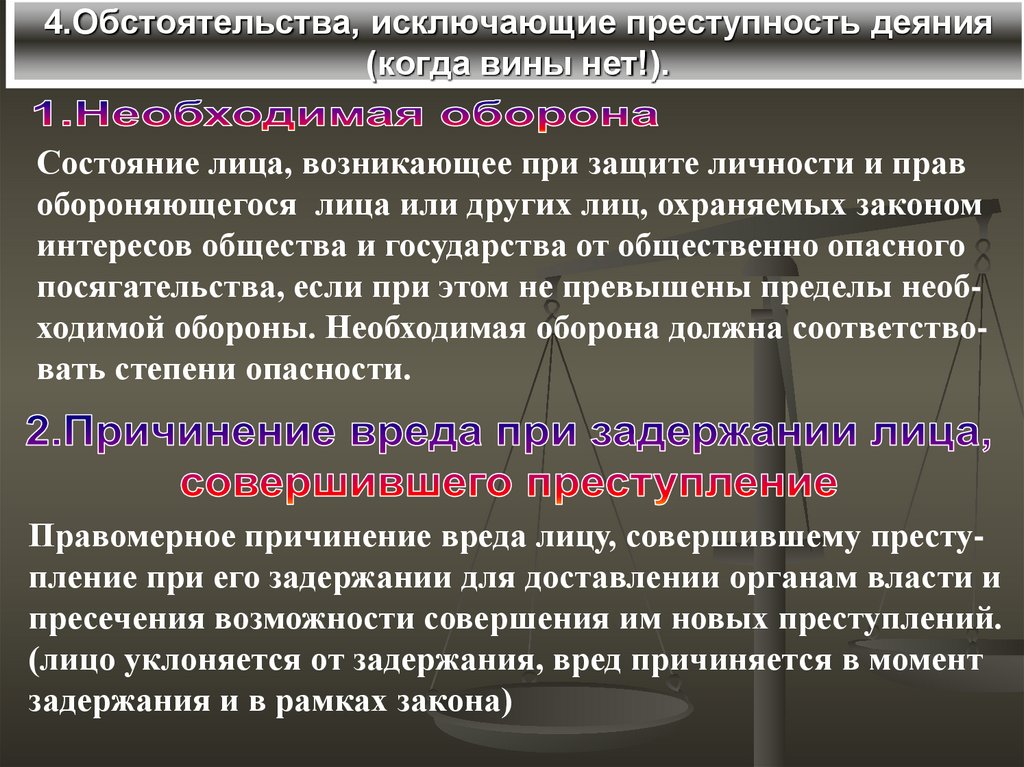 4.Обстоятельства, исключающие преступность деяния (когда вины нет!).

1.Необходимая оборона

Состояние лица, возникающее при защите личности и прав обороняющегося лица или других лиц, охраняемых законом интересов общества и государства от общественно опасного посягательства, если при этом не превышены пределы необходимой обороны. Необходимая оборона должна соответствовать степени опасности.

2.Причинение вреда при задержании лица, совершившего преступление

Правомерное причинение вреда лицу, совершившему преступление при его задержании для доставлении органам власти и пресечения возможности совершения им новых преступлений. (лицо уклоняется от задержания, вред причиняется в момент задержания и в рамках закона)